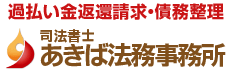 過払い金返還請求・債務整理

司法書士
あきば法務事務所